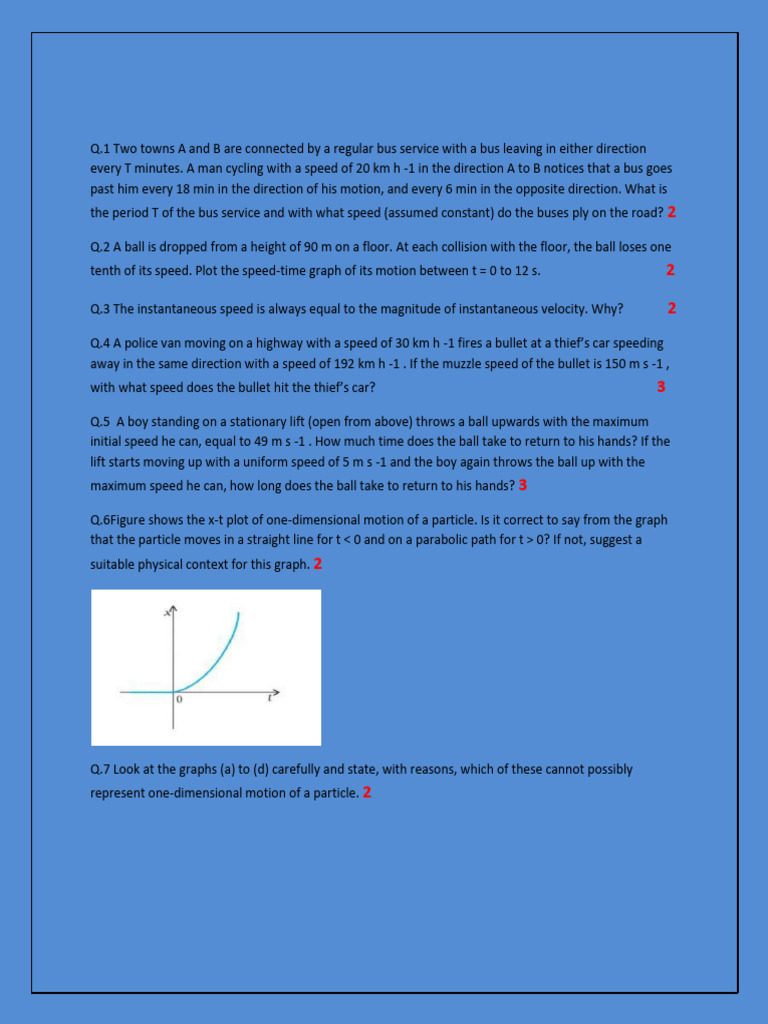 Q.1 Two towns A and B are connected by a regular bus service with a bus leaving in either direction every T minutes. A man cycling with a speed of 20 km h -1 in the direction A to B notices that a bus goes past him every 18 min in the direction of his motion, and every 6 min in the opposite direction. What is the period T of the bus service and with what speed (assumed constant) do the buses ply on the road? 2

Q.2 A ball is dropped from a height of 90 m on a floor. At each collision with the floor, the ball loses one tenth of its speed. Plot the speed-time graph of its motion between t = 0 to 12 s. 2

Q.3 The instantaneous speed is always equal to the magnitude of instantaneous velocity. Why? 2

Q.4 A police van moving on a highway with a speed of 30 km h -1 fires a bullet at a thief's car speeding away in the same direction with a speed of 192 km h -1 . If the muzzle speed of the bullet is 150 m s -1 , with what speed does the bullet hit the thief's car? 3

Q.5 A boy standing on a stationary lift (open from above) throws a ball upwards with the maximum initial speed he can, equal to 49 m s -1 . How much time does the ball take to return to his hands? If the lift starts moving up with a uniform speed of 5 m s -1 and the boy again throws the ball up with the maximum speed he can, how long does the ball take to return to his hands? 3

Q.6Figure shows the x-t plot of one-dimensional motion of a particle. Is it correct to say from the graph that the particle moves in a straight line for t < 0 and on a parabolic path for t > 0? If not, suggest a suitable physical context for this graph. 2

x
0
t

Q.7 Look at the graphs (a) to (d) carefully and state, with reasons, which of these cannot possibly represent one-dimensional motion of a particle. 2